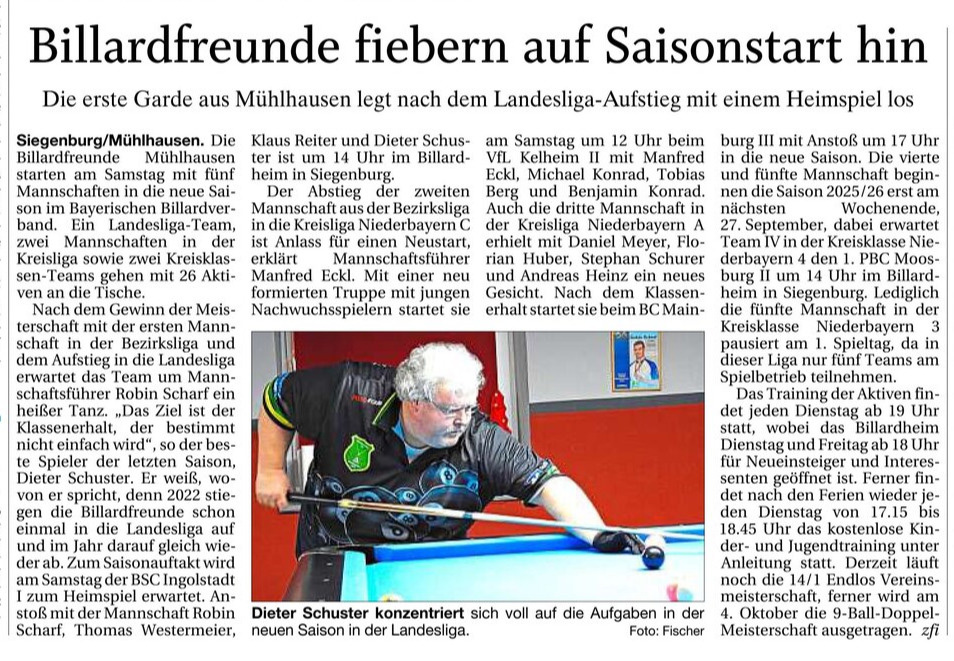 Billardfreunde fiebern auf Saisonstart hin

Die erste Garde aus Mühlhausen legt nach dem Landesliga-Aufstieg mit einem Heimspiel los

Siegenburg/Mühlhausen. Die Billardfreunde Mühlhausen starten am Samstag mit fünf Mannschaften in die neue Saison im Bayerischen Billardverband. Ein Landesliga-Team, zwei Mannschaften in der Kreisliga sowie zwei Kreisklassen-Teams gehen mit 26 Aktiven an die Tische.

Nach dem Gewinn der Meisterschaft mit der ersten Mannschaft in der Bezirksliga und dem Aufstieg in die Landesliga erwartet das Team um Mannschaftsführer Robin Scharf ein heißer Tanz. „Das Ziel ist der Klassenerhalt, der bestimmt nicht einfach wird“, so der beste Spieler der letzten Saison, Dieter Schuster. Er weiß, wovon er spricht, denn 2022 stiegen die Billardfreunde schon einmal in die Landesliga auf und im Jahr darauf gleich wieder ab. Zum Saisonauftakt wird am Samstag der BSC Ingolstadt I zum Heimspiel erwartet. Anstoß mit der Mannschaft Robin Scharf, Thomas Westermeier, Klaus Reiter und Dieter Schuster ist um 14 Uhr im Billardheim in Siegenburg.

Der Abstieg der zweiten Mannschaft aus der Bezirksliga in die Kreisliga Niederbayern C ist Anlass für einen Neustart, erklärt Mannschaftsführer Manfred Eckl. Mit einer neu formierten Truppe mit jungen Nachwuchsspielern startet sie am Samstag um 12 Uhr beim VfL Kelheim II mit Manfred Eckl, Michael Konrad, Tobias Berg und Benjamin Konrad. Auch die dritte Mannschaft in der Kreisliga Niederbayern A erhielt mit Daniel Meyer, Florian Huber, Stephan Schurer und Andreas Heinz ein neues Gesicht. Nach dem Klassenerhalt startet sie beim BC Mainburg III mit Anstoß um 17 Uhr in die neue Saison. Die vierte und fünfte Mannschaft beginnen die Saison 2025/26 erst am nächsten Wochenende, 27. September, dabei erwartet Team IV in der Kreisklasse Niederbayern 4 den 1. PBC Moosburg II um 14 Uhr im Billardheim in Siegenburg. Lediglich die fünfte Mannschaft in der Kreisklasse Niederbayern 3 pausiert am 1. Spieltag, da in dieser Liga nur fünf Teams am Spielbetrieb teilnehmen.

Das Training der Aktiven findet jeden Dienstag ab 19 Uhr statt, wobei das Billardheim Dienstag und Freitag ab 18 Uhr für Neueinsteiger und Interessenten geöffnet ist. Ferner findet nach den Ferien wieder jeden Dienstag von 17.15 bis 18.45 Uhr das kostenlose Kinder- und Jugendtraining unter Anleitung statt. Derzeit läuft noch die 14/1 Endlos Vereinsmeisterschaft, ferner wird am 4. Oktober die 9-Ball-Doppel-Meisterschaft ausgetragen. zfi

Dieter Schuster konzentriert sich voll auf die Aufgaben in der neuen Saison in der Landesliga. Foto: Fischer